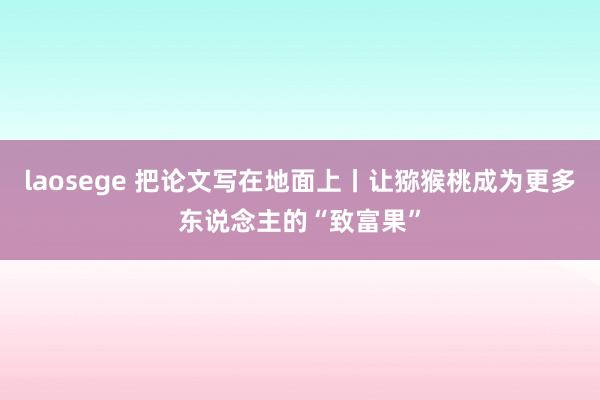 laosege 把论文写在地面上丨让猕猴桃成为更多东说念主的“致富果”